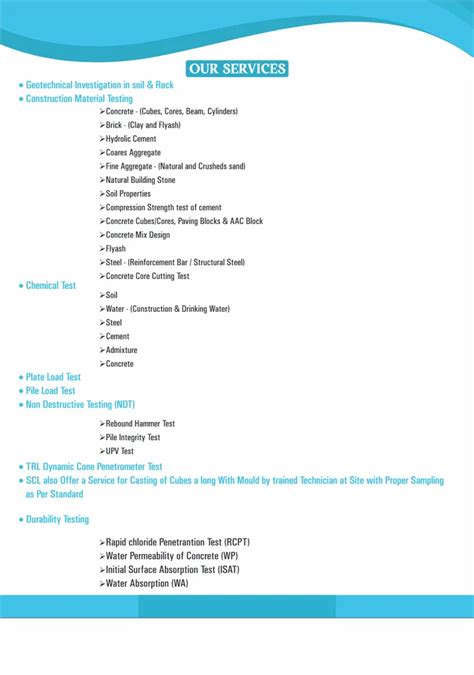 OUR SERVICES

• Geotechnical Investigation in soil & Rock
• Construction Material Testing
➢Concrete - (Cubes, Cores, Beam, Cylinders)
➢Brick - (Clay and Flyash)
➢Hydrolic Cement
➢Coares Aggregate
➢Fine Aggregate - (Natural and Crusheds sand)
➢Natural Building Stone
➢Soil Properties
➢Compression Strength test of cement
➢Concrete Cubes/Cores, Paving Blocks & AAC Block
➢Concrete Mix Design
➢Flyash
➢Steel - (Reinforcement Bar / Structural Steel)
➢Concrete Core Cutting Test
• Chemical Test
➢Soil
➢Water - (Construction & Drinking Water)
➢Steel
➢Cement
➢Admixture
➢Concrete
• Plate Load Test
• Pile Load Test
• Non Destructive Testing (NDT)
➢Rebound Hammer Test
➢Pile Integrity Test
➢UPV Test
• TRL Dynamic Cone Penetrometer Test
• SCL also Offer a Service for Casting of Cubes a long With Mould by trained Technician at Site with Proper Sampling as Per Standard

• Durability Testing
➢Rapid chloride Penetrantion Test (RCPT)
➢Water Permeability of Concrete (WP)
➢Initial Surface Absorption Test (ISAT)
➢Water Absorption (WA)